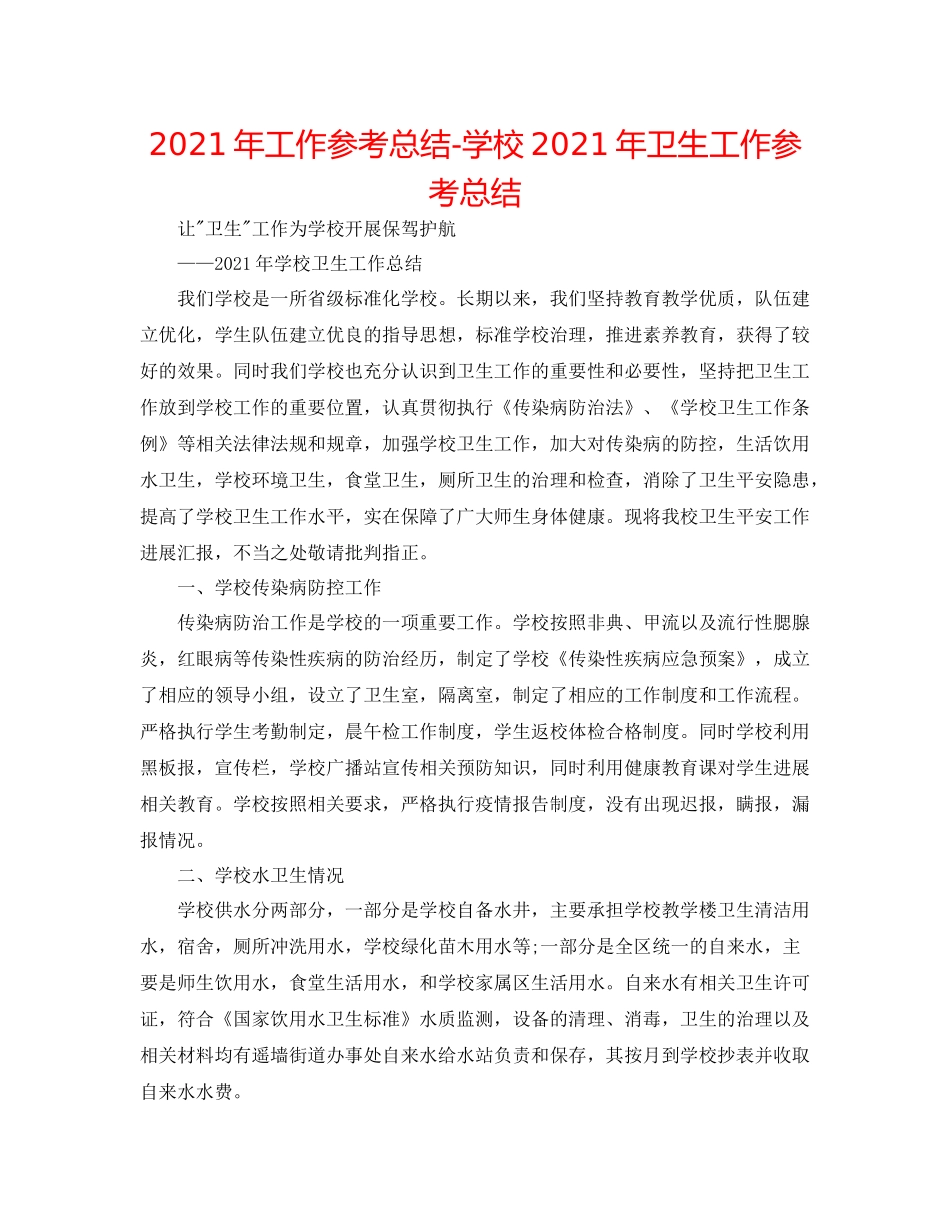 2021年工作参考总结-学校2021年卫生工作参考总结

让"卫生"工作为学校开展保驾护航

——2021年学校卫生工作总结

我们学校是一所省级标准化学校。长期以来，我们坚持教育教学优质，队伍建立优化，学生队伍建立优良的指导思想，标准学校治理，推进素养教育，获得了较好的效果。同时我们学校也充分认识到卫生工作的重要性和必要性，坚持把卫生工作放到学校工作的重要位置，认真贯彻执行《传染病防治法》、《学校卫生工作条例》等相关法律法规和规章，加强学校卫生工作，加大对传染病的防控，生活饮用水卫生，学校环境卫生，食堂卫生，厕所卫生的治理和检查，消除了卫生平安隐患，提高了学校卫生工作水平，实在保障了广大师生身体健康。现将我校卫生平安工作进展汇报，不当之处敬请批判指正。

一、学校传染病防控工作

传染病防治工作是学校的一项重要工作。学校按照非典、甲流以及流行性腮腺炎，红眼病等传染性疾病的防治经历，制定了学校《传染性疾病应急预案》，成立了相应的领导小组，设立了卫生室，隔离室，制定了相应的工作制度和工作流程。严格执行学生考勤制定，晨午检工作制度，学生返校体检合格制度。同时学校利用黑板报，宣传栏，学校广播站宣传相关预防知识，同时利用健康教育课对学生进展相关教育。学校按照相关要求，严格执行疫情报告制度，没有出现迟报，瞒报，漏报情况。

二、学校水卫生情况

学校供水分两部分，一部分是学校自备水井，主要承担学校教学楼卫生清洁用水，宿舍，厕所冲洗用水，学校绿化苗木用水等;一部分是全区统一的自来水，主要是师生饮用水，食堂生活用水，和学校家属区生活用水。自来水有相关卫生许可证，符合《国家饮用水卫生标准》水质监测，设备的清理、消毒，卫生的治理以及相关材料均有遥墙街道办事处自来水给水站负责和保存，其按月到学校抄表并收取自来水水费。